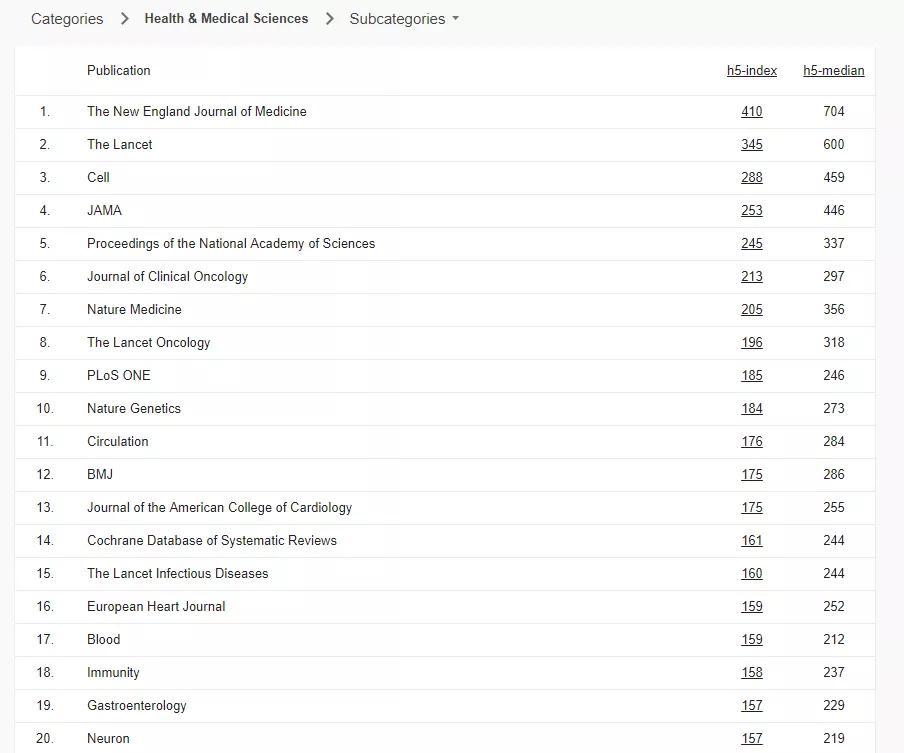 Categories > Health & Medical Sciences > Subcategories

| | Publication | h5-index | h5-median |
|---|---|---|---|
| 1. | The New England Journal of Medicine | 410 | 704 |
| 2. | The Lancet | 345 | 600 |
| 3. | Cell | 288 | 459 |
| 4. | JAMA | 253 | 446 |
| 5. | Proceedings of the National Academy of Sciences | 245 | 337 |
| 6. | Journal of Clinical Oncology | 213 | 297 |
| 7. | Nature Medicine | 205 | 356 |
| 8. | The Lancet Oncology | 196 | 318 |
| 9. | PLoS ONE | 185 | 246 |
| 10. | Nature Genetics | 184 | 273 |
| 11. | Circulation | 176 | 284 |
| 12. | BMJ | 175 | 286 |
| 13. | Journal of the American College of Cardiology | 175 | 255 |
| 14. | Cochrane Database of Systematic Reviews | 161 | 244 |
| 15. | The Lancet Infectious Diseases | 160 | 244 |
| 16. | European Heart Journal | 159 | 252 |
| 17. | Blood | 159 | 212 |
| 18. | Immunity | 158 | 237 |
| 19. | Gastroenterology | 157 | 229 |
| 20. | Neuron | 157 | 219 |